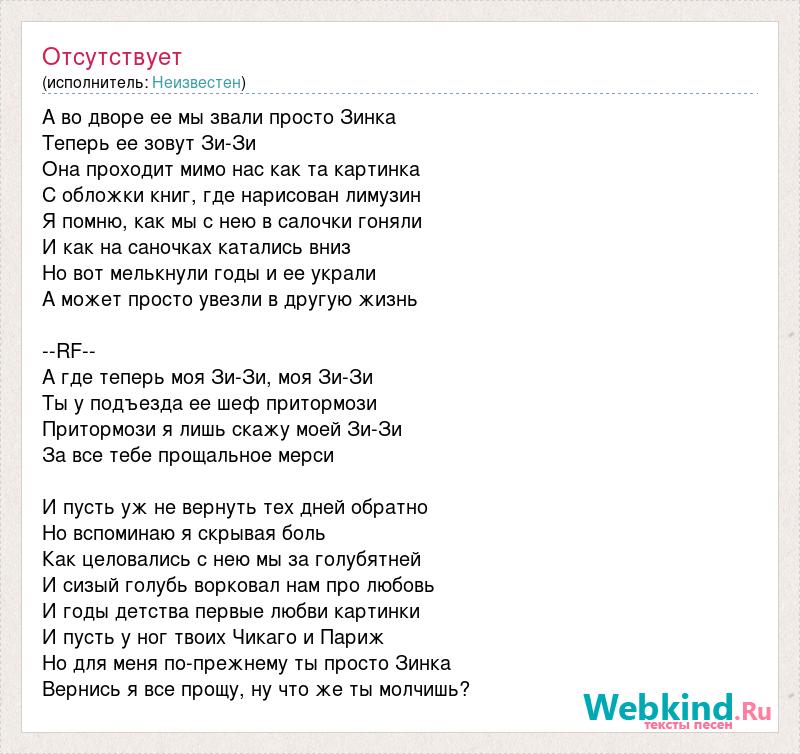 Отсутствует
(исполнитель: Неизвестен)

А во дворе ее мы звали просто Зинка
Теперь ее зовут Зи-Зи
Она проходит мимо нас как та картинка
С обложки книг, где нарисован лимузин
Я помню, как мы с нею в салочки гоняли
И как на саночках катались вниз
Но вот мелькнули годы и ее украли
А может просто увезли в другую жизнь

--RF--
А где теперь моя Зи-Зи, моя Зи-Зи
Ты у подъезда ее шеф притормози
Притормози я лишь скажу моей Зи-Зи
За все тебе прощальное мерси

И пусть уж не вернуть тех дней обратно
Но вспоминаю я скрывая боль
Как целовались с нею мы за голубятней
И сизый голубь ворковал нам про любовь
И годы детства первые любви картинки
И пусть у ног твоих Чикаго и Париж
Но для меня по-прежнему ты просто Зинка
Вернись я все прощу, ну что же ты молчишь?

Webkind.Ru
тексты песен